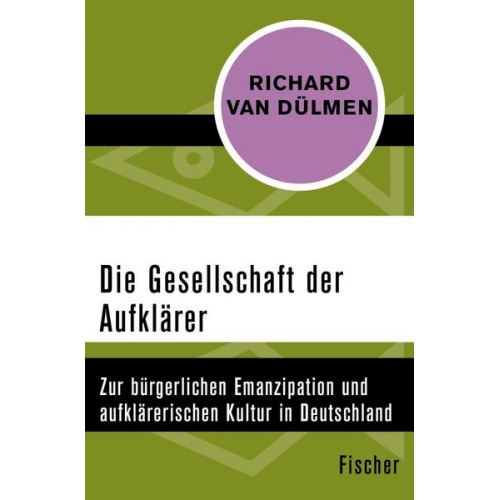 RICHARD VAN DÜLMEN

Die Gesellschaft der Aufklärer

Zur bürgerlichen Emanzipation und aufklärerischen Kultur in Deutschland

Fischer